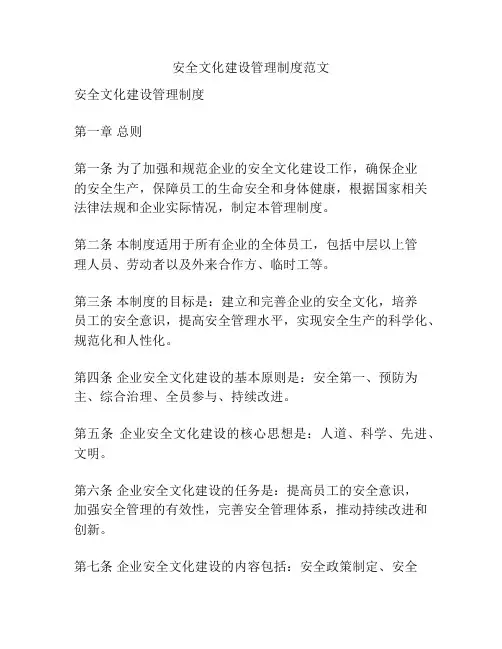 安全文化建设管理制度范文

安全文化建设管理制度

第一章 总则

第一条 为了加强和规范企业的安全文化建设工作，确保企业的安全生产，保障员工的生命安全和身体健康，根据国家相关法律法规和企业实际情况，制定本管理制度。

第二条 本制度适用于所有企业的全体员工，包括中层以上管理人员、劳动者以及外来合作方、临时工等。

第三条 本制度的目标是：建立和完善企业的安全文化，培养员工的安全意识，提高安全管理水平，实现安全生产的科学化、规范化和人性化。

第四条 企业安全文化建设的基本原则是：安全第一、预防为主、综合治理、全员参与、持续改进。

第五条 企业安全文化建设的核心思想是：人道、科学、先进、文明。

第六条 企业安全文化建设的任务是：提高员工的安全意识，加强安全管理的有效性，完善安全管理体系，推动持续改进和创新。

第七条 企业安全文化建设的内容包括：安全政策制定、安全